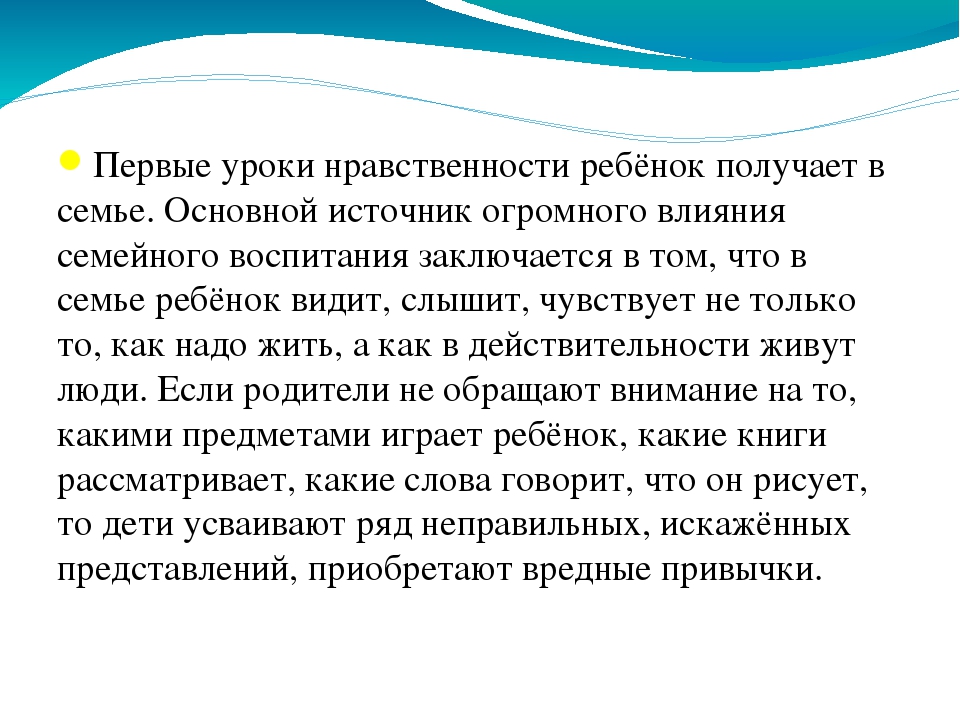 Первые уроки нравственности ребёнок получает в семье. Основной источник огромного влияния семейного воспитания заключается в том, что в семье ребёнок видит, слышит, чувствует не только то, как надо жить, а как в действительности живут люди. Если родители не обращают внимание на то, какими предметами играет ребёнок, какие книги рассматривает, какие слова говорит, что он рисует, то дети усваивают ряд неправильных, искажённых представлений, приобретают вредные привычки.